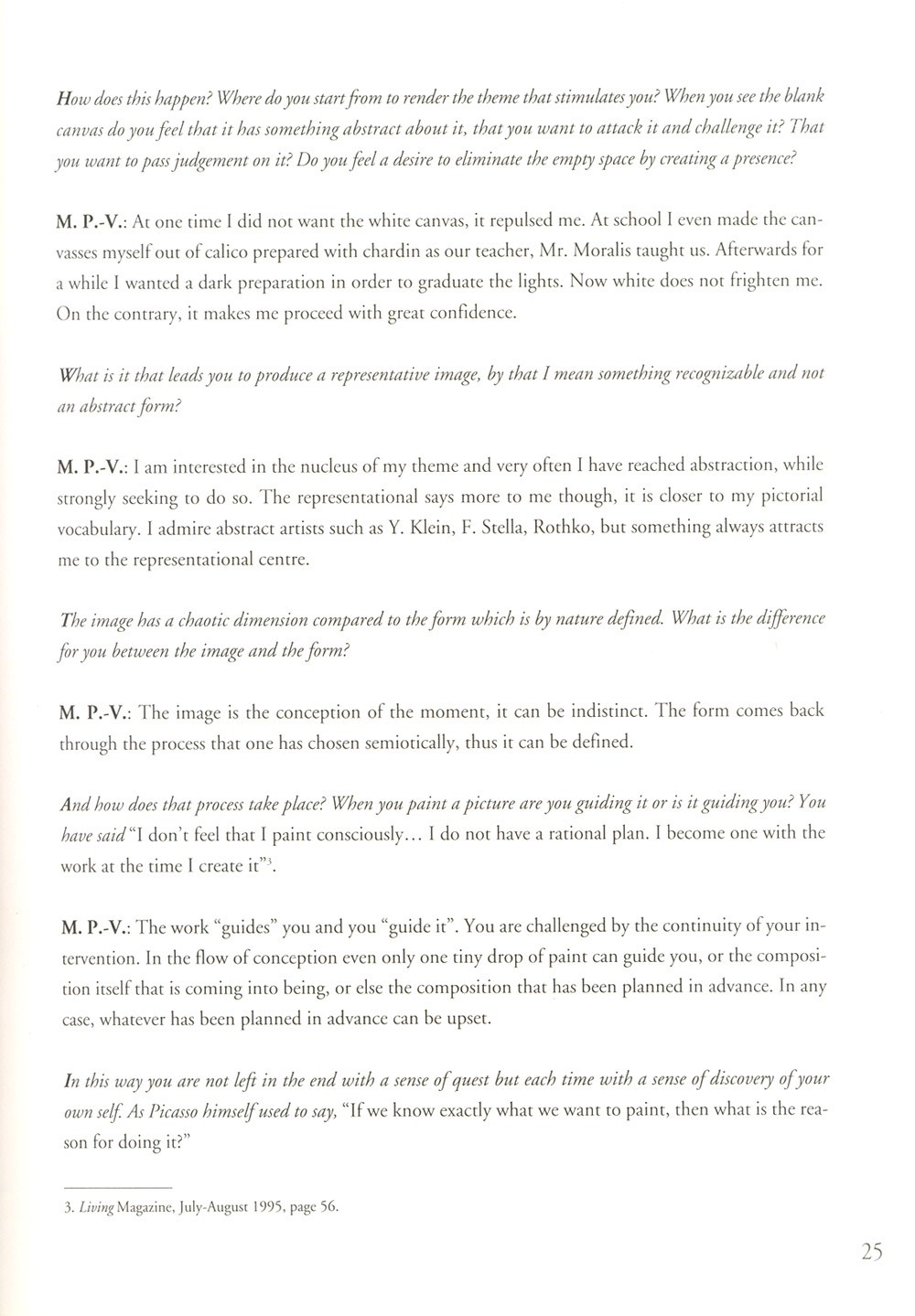 How does this happen? Where do you start from to render the theme that stimulates you? When you see the blank canvas do you feel that it has something abstract about it, that you want to attack it and challenge it? That you want to pass judgement on it? Do you feel a desire to eliminate the empty space by creating a presence?

M. P.-V.: At one time I did not want the white canvas, it repulsed me. At school I even made the canvasses myself out of calico prepared with chardin as our teacher, Mr. Moralis taught us. Afterwards for a while I wanted a dark preparation in order to graduate the lights. Now white does not frighten me. On the contrary, it makes me proceed with great confidence.

What is it that leads you to produce a representative image, by that I mean something recognizable and not an abstract form?

M. P.-V.: I am interested in the nucleus of my theme and very often I have reached abstraction, while strongly seeking to do so. The representational says more to me though, it is closer to my pictorial vocabulary. I admire abstract artists such as Y. Klein, F. Stella, Rothko, but something always attracts me to the representational centre.

The image has a chaotic dimension compared to the form which is by nature defined. What is the difference for you between the image and the form?

M. P.-V.: The image is the conception of the moment, it can be indistinct. The form comes back through the process that one has chosen semiotically, thus it can be defined.

And how does that process take place? When you paint a picture are you guiding it or is it guiding you? You have said "I don't feel that I paint consciously... I do not have a rational plan. I become one with the work at the time I create it"$^3$.

M. P.-V.: The work "guides" you and you "guide it". You are challenged by the continuity of your intervention. In the flow of conception even only one tiny drop of paint can guide you, or the composition itself that is coming into being, or else the composition that has been planned in advance. In any case, whatever has been planned in advance can be upset.

In this way you are not left in the end with a sense of quest but each time with a sense of discovery of your own self. As Picasso himself used to say, "If we know exactly what we want to paint, then what is the reason for doing it?"

3. Living Magazine, July-August 1995, page 56.

25